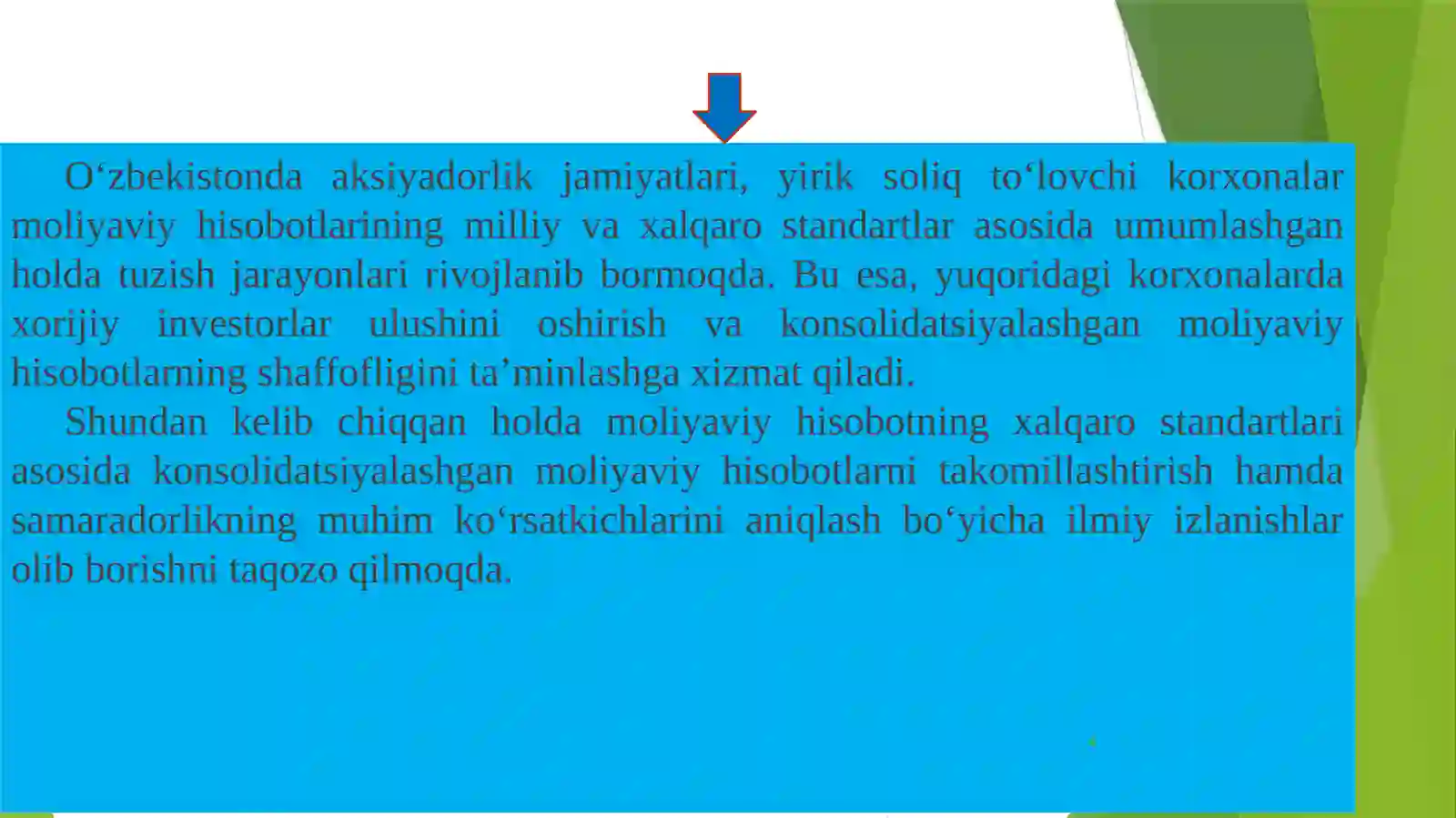 O‘zbekistonda aksiyadorlik jamiyatlari, yirik soliq to‘lovchi korxonalar moliyaviy hisobotlarining milliy va xalqaro standartlar asosida umumlashgan holda tuzish jarayonlari rivojlanib bormoqda. Bu esa, yuqoridagi korxonalarda xorijiy investorlar ulushini oshirish va konsolidatsiyalashgan moliyaviy hisobotlarning shaffofligini ta’minlashga xizmat qiladi.

Shundan kelib chiqqan holda moliyaviy hisobotning xalqaro standartlari asosida konsolidatsiyalashgan moliyaviy hisobotlarni takomillashtirish hamda samaradorlikning muhim ko‘rsatkichlarini aniqlash bo‘yicha ilmiy izlanishlar olib borishni taqozo qilmoqda.